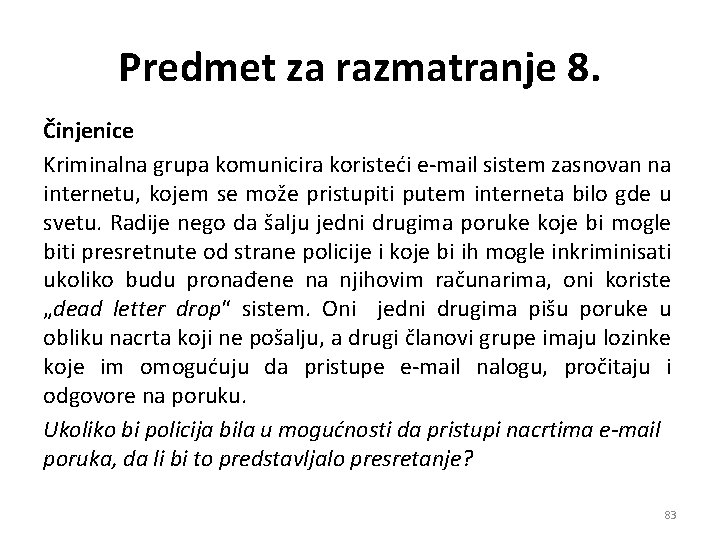 Predmet za razmatranje 8.

Činjenice

Kriminalna grupa komunicira koristeći e-mail sistem zasnovan na internetu, kojem se može pristupiti putem interneta bilo gde u svetu. Radije nego da šalju jedni drugima poruke koje bi mogle biti presretnute od strane policije i koje bi ih mogle inkriminisati ukoliko budu pronađene na njihovim računarima, oni koriste „dead letter drop" sistem. Oni jedni drugima pišu poruke u obliku nacrta koji ne pošalju, a drugi članovi grupe imaju lozinke koje im omogućuju da pristupe e-mail nalogu, pročitaju i odgovore na poruku.

Ukoliko bi policija bila u mogućnosti da pristupi nacrtima e-mail poruka, da li bi to predstavljalo presretanje?

83